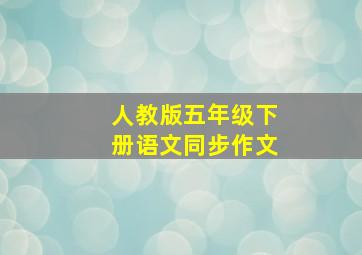 人教版五年级下册语文同步作文